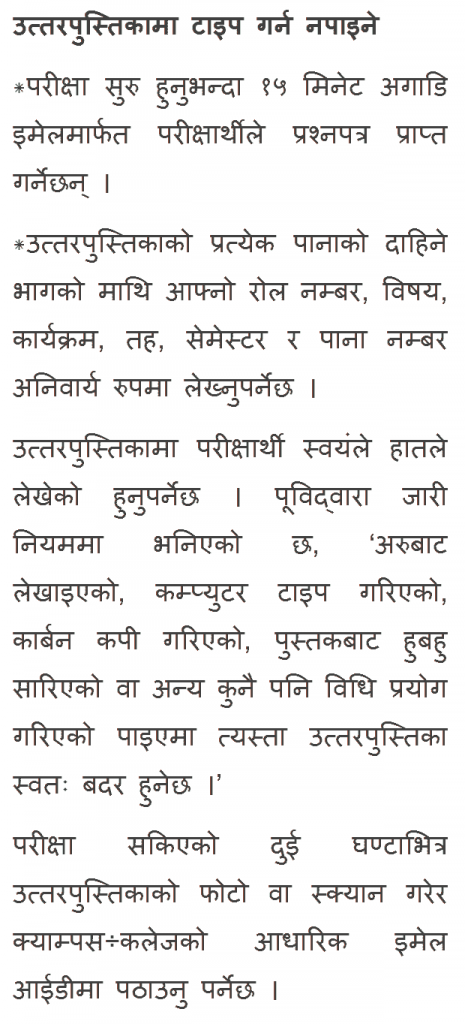 उत्तरपुस्तिकामा टाइप गर्न नपाइने

*परीक्षा सुरु हुनुभन्दा १५ मिनेट अगाडि इमेलमार्फत परीक्षार्थीले प्रश्नपत्र प्राप्त गर्नेछन् ।

*उत्तरपुस्तिकाको प्रत्येक पानाको दाहिने भागको माथि आफ्नो रोल नम्बर, विषय, कार्यक्रम, तह, सेमेस्टर र पाना नम्बर अनिवार्य रुपमा लेख्नुपर्नेछ ।

उत्तरपुस्तिकामा परीक्षार्थी स्वयंले हातले लेखेको हुनुपर्नेछ । पूविद्वारा जारी नियममा भनिएको छ, 'अरुबाट लेखाइएको, कम्प्युटर टाइप गरिएको, कार्बन कपी गरिएको, पुस्तकबाट हुबहु सारिएको वा अन्य कुनै पनि विधि प्रयोग गरिएको पाइएमा त्यस्ता उत्तरपुस्तिका स्वतः बदर हुनेछ ।'

परीक्षा सकिएको दुई घण्टाभित्र उत्तरपुस्तिकाको फोटो वा स्क्यान गरेर क्याम्पस÷कलेजको आधारिक इमेल आईडीमा पठाउनु पर्नेछ ।